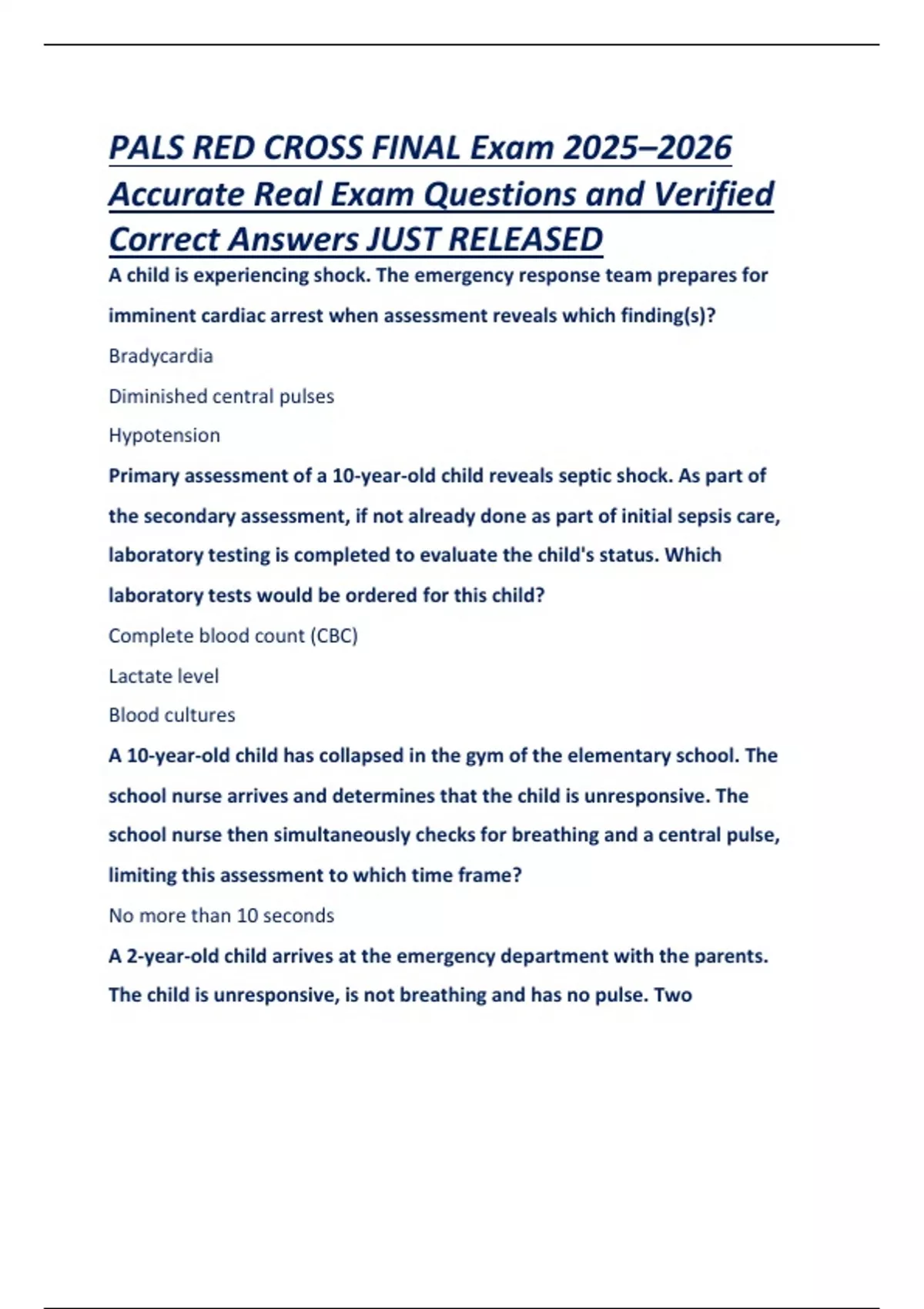 PALS RED CROSS FINAL Exam 2025–2026 Accurate Real Exam Questions and Verified Correct Answers JUST RELEASED

A child is experiencing shock. The emergency response team prepares for imminent cardiac arrest when assessment reveals which finding(s)?

Bradycardia

Diminished central pulses

Hypotension

Primary assessment of a 10-year-old child reveals septic shock. As part of the secondary assessment, if not already done as part of initial sepsis care, laboratory testing is completed to evaluate the child's status. Which laboratory tests would be ordered for this child?

Complete blood count (CBC)

Lactate level

Blood cultures

A 10-year-old child has collapsed in the gym of the elementary school. The school nurse arrives and determines that the child is unresponsive. The school nurse then simultaneously checks for breathing and a central pulse, limiting this assessment to which time frame?

No more than 10 seconds

A 2-year-old child arrives at the emergency department with the parents. The child is unresponsive, is not breathing and has no pulse. Two